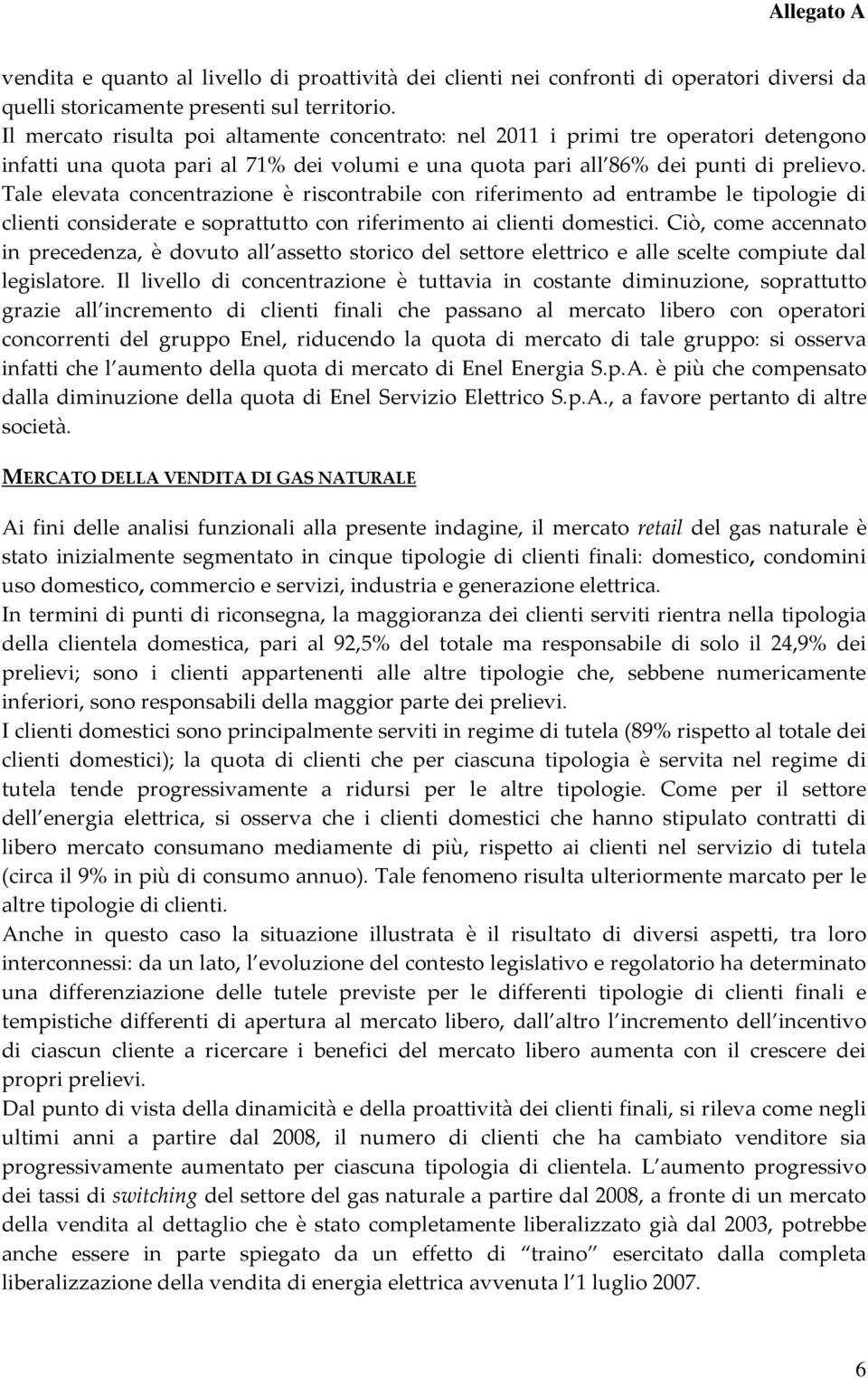 Allegato A

vendita e quanto al livello di proattività dei clienti nei confronti di operatori diversi da quelli storicamente presenti sul territorio.
Il mercato risulta poi altamente concentrato: nel 2011 i primi tre operatori detengono infatti una quota pari al 71% dei volumi e una quota pari all'86% dei punti di prelievo. Tale elevata concentrazione è riscontrabile con riferimento ad entrambe le tipologie di clienti considerate e soprattutto con riferimento ai clienti domestici. Ciò, come accennato in precedenza, è dovuto all'assetto storico del settore elettrico e alle scelte compiute dal legislatore. Il livello di concentrazione è tuttavia in costante diminuzione, soprattutto grazie all'incremento di clienti finali che passano al mercato libero con operatori concorrenti del gruppo Enel, riducendo la quota di mercato di tale gruppo: si osserva infatti che l'aumento della quota di mercato di Enel Energia S.p.A. è più che compensato dalla diminuzione della quota di Enel Servizio Elettrico S.p.A., a favore pertanto di altre società.

MERCATO DELLA VENDITA DI GAS NATURALE

Ai fini delle analisi funzionali alla presente indagine, il mercato retail del gas naturale è stato inizialmente segmentato in cinque tipologie di clienti finali: domestico, condomini uso domestico, commercio e servizi, industria e generazione elettrica.
In termini di punti di riconsegna, la maggioranza dei clienti serviti rientra nella tipologia della clientela domestica, pari al 92,5% del totale ma responsabile di solo il 24,9% dei prelievi; sono i clienti appartenenti alle altre tipologie che, sebbene numericamente inferiori, sono responsabili della maggior parte dei prelievi.
I clienti domestici sono principalmente serviti in regime di tutela (89% rispetto al totale dei clienti domestici); la quota di clienti che per ciascuna tipologia è servita nel regime di tutela tende progressivamente a ridursi per le altre tipologie. Come per il settore dell'energia elettrica, si osserva che i clienti domestici che hanno stipulato contratti di libero mercato consumano mediamente di più, rispetto ai clienti nel servizio di tutela (circa il 9% in più di consumo annuo). Tale fenomeno risulta ulteriormente marcato per le altre tipologie di clienti.
Anche in questo caso la situazione illustrata è il risultato di diversi aspetti, tra loro interconnessi: da un lato, l'evoluzione del contesto legislativo e regolatorio ha determinato una differenziazione delle tutele previste per le differenti tipologie di clienti finali e tempistiche differenti di apertura al mercato libero, dall'altro l'incremento dell'incentivo di ciascun cliente a ricercare i benefici del mercato libero aumenta con il crescere dei propri prelievi.
Dal punto di vista della dinamicità e della proattività dei clienti finali, si rileva come negli ultimi anni a partire dal 2008, il numero di clienti che ha cambiato venditore sia progressivamente aumentato per ciascuna tipologia di clientela. L'aumento progressivo dei tassi di switching del settore del gas naturale a partire dal 2008, a fronte di un mercato della vendita al dettaglio che è stato completamente liberalizzato già dal 2003, potrebbe anche essere in parte spiegato da un effetto di "traino" esercitato dalla completa liberalizzazione della vendita di energia elettrica avvenuta l'1 luglio 2007.

6